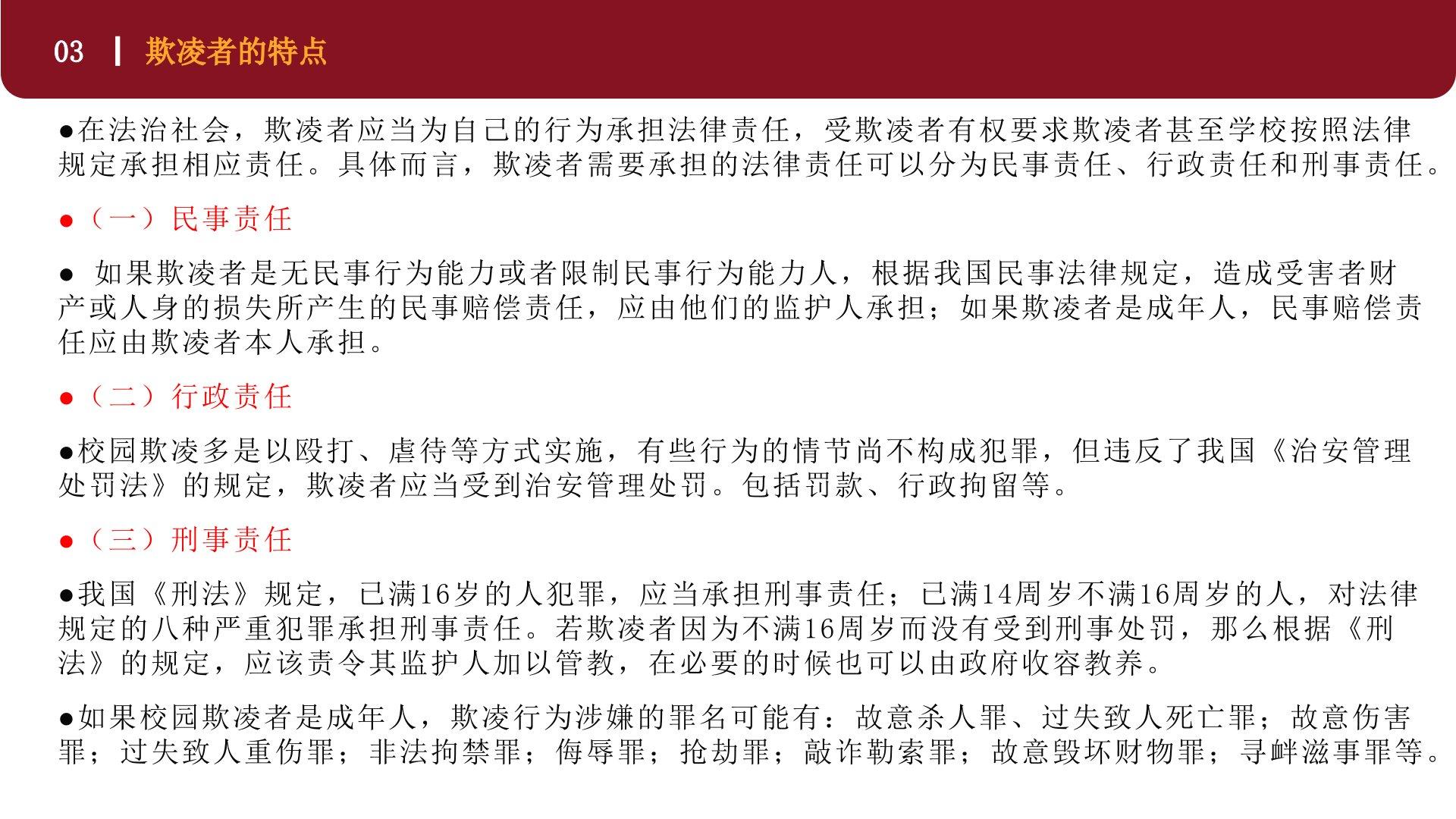 03 | 欺凌者的特点

●在法治社会，欺凌者应当为自己的行为承担法律责任，受欺凌者有权要求欺凌者甚至学校按照法律规定承担相应责任。具体而言，欺凌者需要承担的法律责任可以分为民事责任、行政责任和刑事责任。

●（一）民事责任

● 如果欺凌者是无民事行为能力或者限制民事行为能力人，根据我国民事法律规定，造成受害者财产或人身的损失所产生的民事赔偿责任，应由他们的监护人承担；如果欺凌者是成年人，民事赔偿责任应由欺凌者本人承担。

●（二）行政责任

●校园欺凌多是以殴打、虐待等方式实施，有些行为的情节尚不构成犯罪，但违反了我国《治安管理处罚法》的规定，欺凌者应当受到治安管理处罚。包括罚款、行政拘留等。

●（三）刑事责任

●我国《刑法》规定，已满16岁的人犯罪，应当承担刑事责任；已满14周岁不满16周岁的人，对法律规定的八种严重犯罪承担刑事责任。若欺凌者因为不满16周岁而没有受到刑事处罚，那么根据《刑法》的规定，应该责令其监护人加以管教，在必要的时候也可以由政府收容教养。

●如果校园欺凌者是成年人，欺凌行为涉嫌的罪名可能有：故意杀人罪、过失致人死亡罪；故意伤害罪；过失致人重伤罪；非法拘禁罪；侮辱罪；抢劫罪；敲诈勒索罪；故意毁坏财物罪；寻衅滋事罪等。